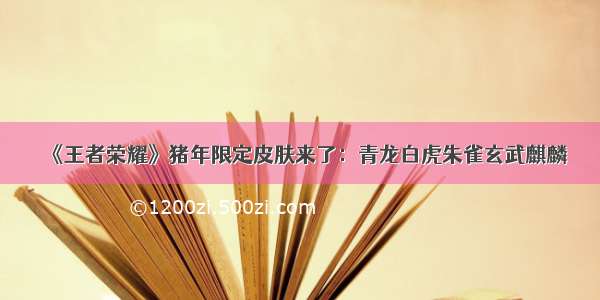 《王者荣耀》猪年限定皮肤来了：青龙白虎朱雀玄武麒麟

©1200zi.500zi.com